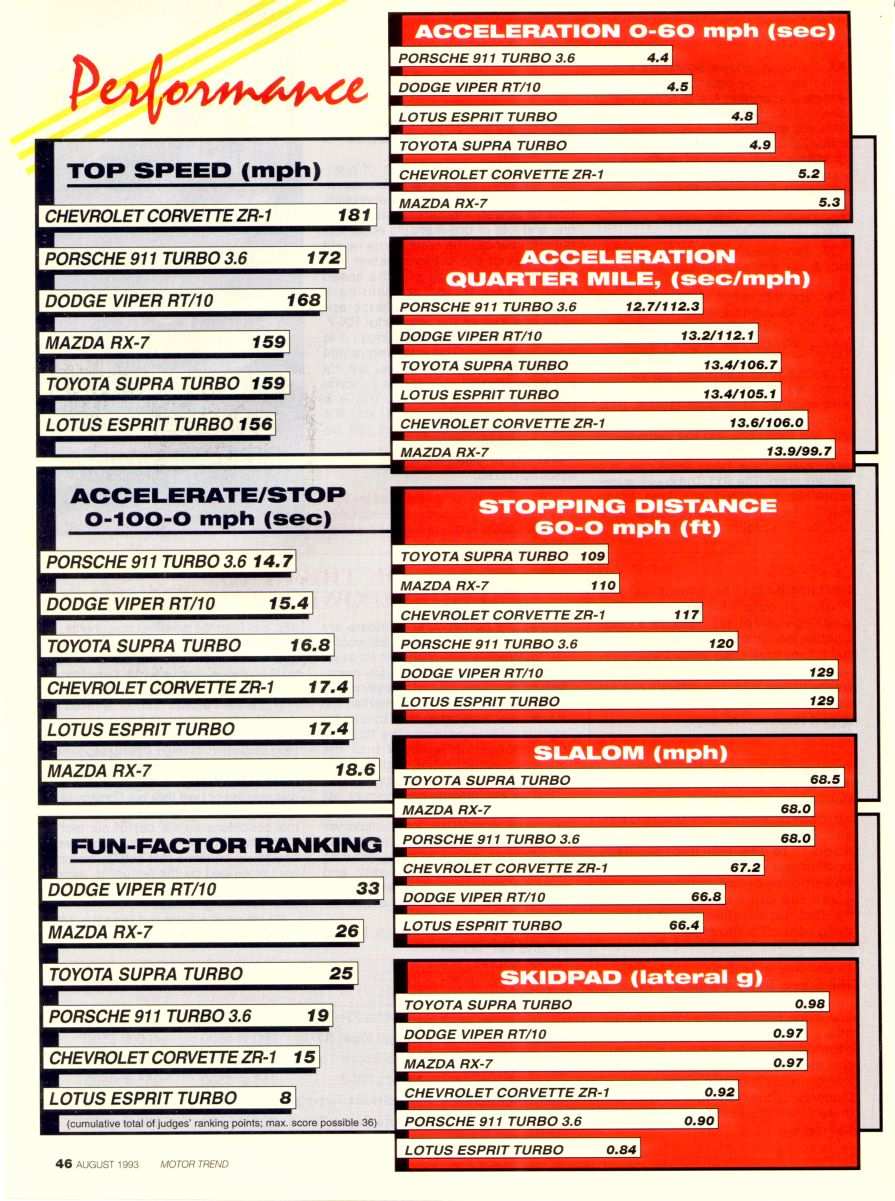 Performance

TOP SPEED (mph)

| | |
|---|---|
| CHEVROLET CORVETTE ZR-1 | 181 |
| PORSCHE 911 TURBO 3.6 | 172 |
| DODGE VIPER RT/10 | 168 |
| MAZDA RX-7 | 159 |
| TOYOTA SUPRA TURBO | 159 |
| LOTUS ESPRIT TURBO | 156 |

ACCELERATE/STOP 0-100-0 mph (sec)

| | |
|---|---|
| PORSCHE 911 TURBO 3.6 | 14.7 |
| DODGE VIPER RT/10 | 15.4 |
| TOYOTA SUPRA TURBO | 16.8 |
| CHEVROLET CORVETTE ZR-1 | 17.4 |
| LOTUS ESPRIT TURBO | 17.4 |
| MAZDA RX-7 | 18.6 |

FUN-FACTOR RANKING

| | |
|---|---|
| DODGE VIPER RT/10 | 33 |
| MAZDA RX-7 | 26 |
| TOYOTA SUPRA TURBO | 25 |
| PORSCHE 911 TURBO 3.6 | 19 |
| CHEVROLET CORVETTE ZR-1 | 15 |
| LOTUS ESPRIT TURBO | 8 |

(cumulative total of judges' ranking points; max. score possible 36)

ACCELERATION 0-60 mph (sec)

| | |
|---|---|
| PORSCHE 911 TURBO 3.6 | 4.4 |
| DODGE VIPER RT/10 | 4.5 |
| LOTUS ESPRIT TURBO | 4.8 |
| TOYOTA SUPRA TURBO | 4.9 |
| CHEVROLET CORVETTE ZR-1 | 5.2 |
| MAZDA RX-7 | 5.3 |

ACCELERATION QUARTER MILE, (sec/mph)

| | |
|---|---|
| PORSCHE 911 TURBO 3.6 | 12.7/112.3 |
| DODGE VIPER RT/10 | 13.2/112.1 |
| TOYOTA SUPRA TURBO | 13.4/106.7 |
| LOTUS ESPRIT TURBO | 13.4/105.1 |
| CHEVROLET CORVETTE ZR-1 | 13.6/106.0 |
| MAZDA RX-7 | 13.9/99.7 |

STOPPING DISTANCE 60-0 mph (ft)

| | |
|---|---|
| TOYOTA SUPRA TURBO | 109 |
| MAZDA RX-7 | 110 |
| CHEVROLET CORVETTE ZR-1 | 117 |
| PORSCHE 911 TURBO 3.6 | 120 |
| DODGE VIPER RT/10 | 129 |
| LOTUS ESPRIT TURBO | 129 |

SLALOM (mph)

| | |
|---|---|
| TOYOTA SUPRA TURBO | 68.5 |
| MAZDA RX-7 | 68.0 |
| PORSCHE 911 TURBO 3.6 | 68.0 |
| CHEVROLET CORVETTE ZR-1 | 67.2 |
| DODGE VIPER RT/10 | 66.8 |
| LOTUS ESPRIT TURBO | 66.4 |

SKIDPAD (lateral g)

| | |
|---|---|
| TOYOTA SUPRA TURBO | 0.98 |
| DODGE VIPER RT/10 | 0.97 |
| MAZDA RX-7 | 0.97 |
| CHEVROLET CORVETTE ZR-1 | 0.92 |
| PORSCHE 911 TURBO 3.6 | 0.90 |
| LOTUS ESPRIT TURBO | 0.84 |

46 AUGUST 1993 MOTOR TREND